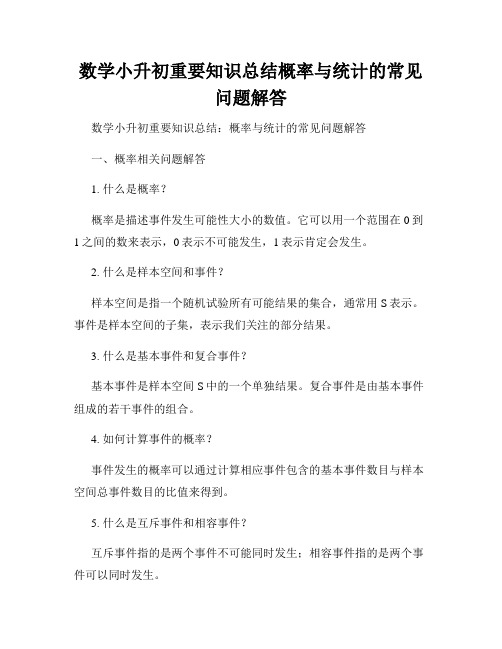 数学小升初重要知识总结概率与统计的常见问题解答

数学小升初重要知识总结：概率与统计的常见问题解答

一、概率相关问题解答

1. 什么是概率？

概率是描述事件发生可能性大小的数值。它可以用一个范围在 0 到 1 之间的数来表示，0 表示不可能发生，1 表示肯定会发生。

2. 什么是样本空间和事件？

样本空间是指一个随机试验所有可能结果的集合，通常用 S 表示。事件是样本空间的子集，表示我们关注的部分结果。

3. 什么是基本事件和复合事件？

基本事件是样本空间 S 中的一个单独结果。复合事件是由基本事件组成的若干事件的组合。

4. 如何计算事件的概率？

事件发生的概率可以通过计算相应事件包含的基本事件数目与样本空间总事件数目的比值来得到。

5. 什么是互斥事件和相容事件？

互斥事件指的是两个事件不可能同时发生；相容事件指的是两个事件可以同时发生。